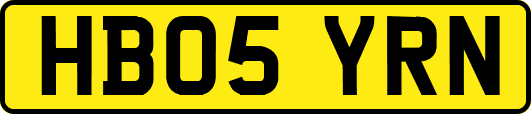 HB05 YRN